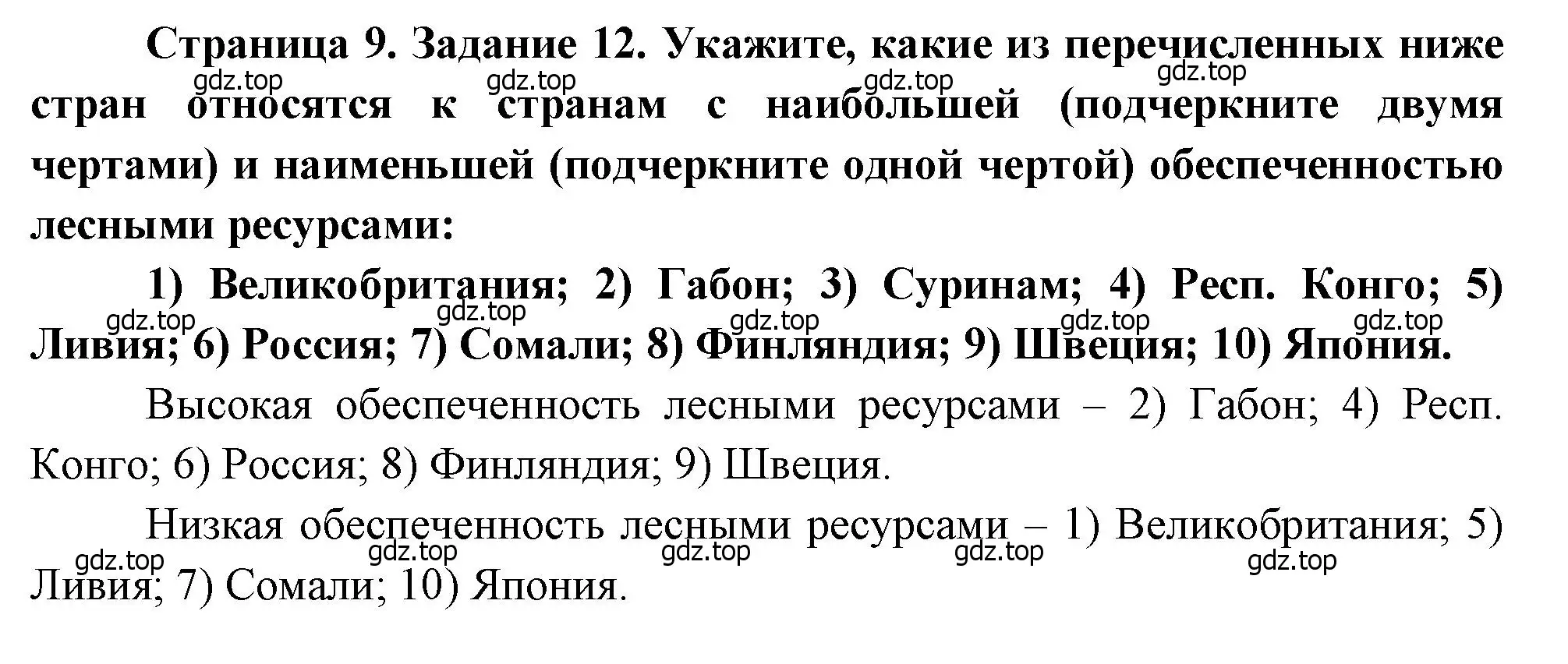 Страница 9. Задание 12. Укажите, какие из перечисленных ниже стран относятся к странам с наибольшей (подчеркните двумя чертами) и наименьшей (подчеркните одной чертой) обеспеченностью лесными ресурсами:

gdz.top gdz.top gdz.top gdz.top

1) Великобритания; 2) Габон; 3) Суринам; 4) Респ. Конго; 5) Ливия; 6) Россия; 7) Сомали; 8) Финляндия; 9) Швеция; 10) Япония.

gdz.top gdz.top gdz.top gdz.top gdz.top

Высокая обеспеченность лесными ресурсами – 2) Габон; 4) Респ. Конго; 6) Россия; 8) Финляндия; 9) Швеция.

Низкая обеспеченность лесными ресурсами – 1) Великобритания; 5) Ливия; 7) Сомали; 10) Япония.

gdz.top gdz.top gdz.top gdz.top gdz.top